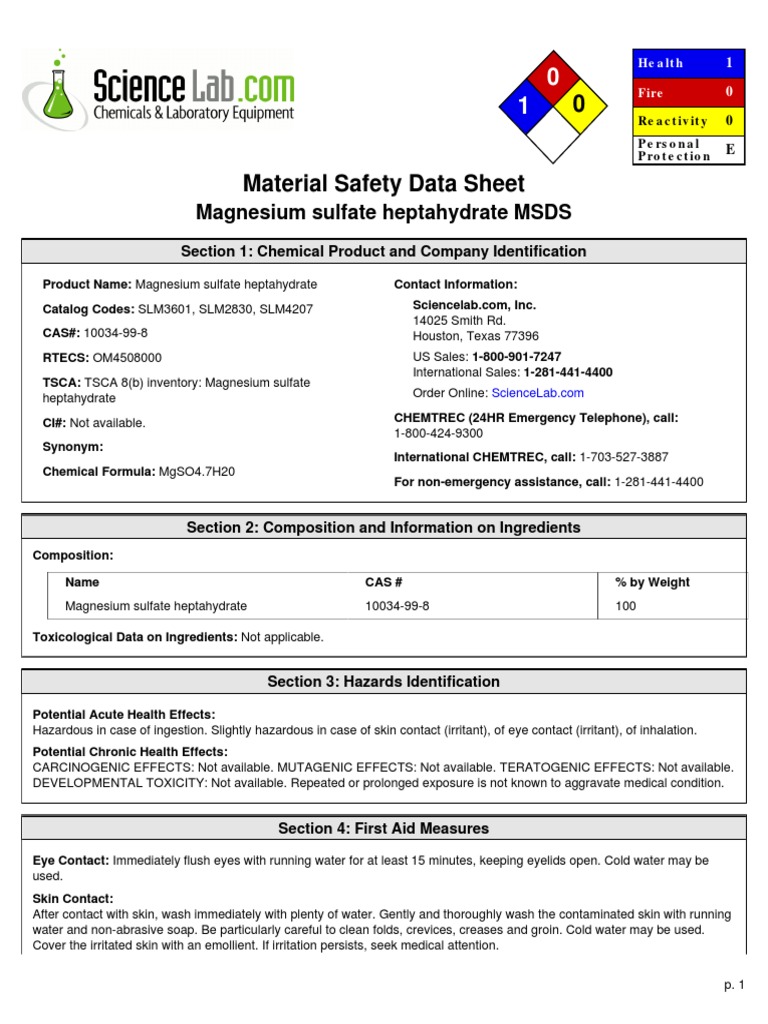 ScienceLab.com
Chemicals & Laboratory Equipment

0
1
0

| Health | 1 |
|---|---|
| Fire | 0 |
| Reactivity | 0 |
| Personal Protection | E |

Material Safety Data Sheet
Magnesium sulfate heptahydrate MSDS

Section 1: Chemical Product and Company Identification

Product Name: Magnesium sulfate heptahydrate

Catalog Codes: SLM3601, SLM2830, SLM4207

CAS#: 10034-99-8

RTECS: OM4508000

TSCA: TSCA 8(b) inventory: Magnesium sulfate heptahydrate

CI#: Not available.

Synonym:

Chemical Formula: MgSO4.7H20

Contact Information:

Sciencelab.com, Inc.
14025 Smith Rd.
Houston, Texas 77396

US Sales: 1-800-901-7247
International Sales: 1-281-441-4400

Order Online: ScienceLab.com

CHEMTREC (24HR Emergency Telephone), call:
1-800-424-9300

International CHEMTREC, call: 1-703-527-3887

For non-emergency assistance, call: 1-281-441-4400

Section 2: Composition and Information on Ingredients

Composition:

| Name | CAS # | % by Weight |
|---|---|---|
| Magnesium sulfate heptahydrate | 10034-99-8 | 100 |

Toxicological Data on Ingredients: Not applicable.

Section 3: Hazards Identification

Potential Acute Health Effects:
Hazardous in case of ingestion. Slightly hazardous in case of skin contact (irritant), of eye contact (irritant), of inhalation.

Potential Chronic Health Effects:
CARCINOGENIC EFFECTS: Not available. MUTAGENIC EFFECTS: Not available. TERATOGENIC EFFECTS: Not available. DEVELOPMENTAL TOXICITY: Not available. Repeated or prolonged exposure is not known to aggravate medical condition.

Section 4: First Aid Measures

Eye Contact: Immediately flush eyes with running water for at least 15 minutes, keeping eyelids open. Cold water may be used.

Skin Contact:
After contact with skin, wash immediately with plenty of water. Gently and thoroughly wash the contaminated skin with running water and non-abrasive soap. Be particularly careful to clean folds, crevices, creases and groin. Cold water may be used. Cover the irritated skin with an emollient. If irritation persists, seek medical attention.

p. 1